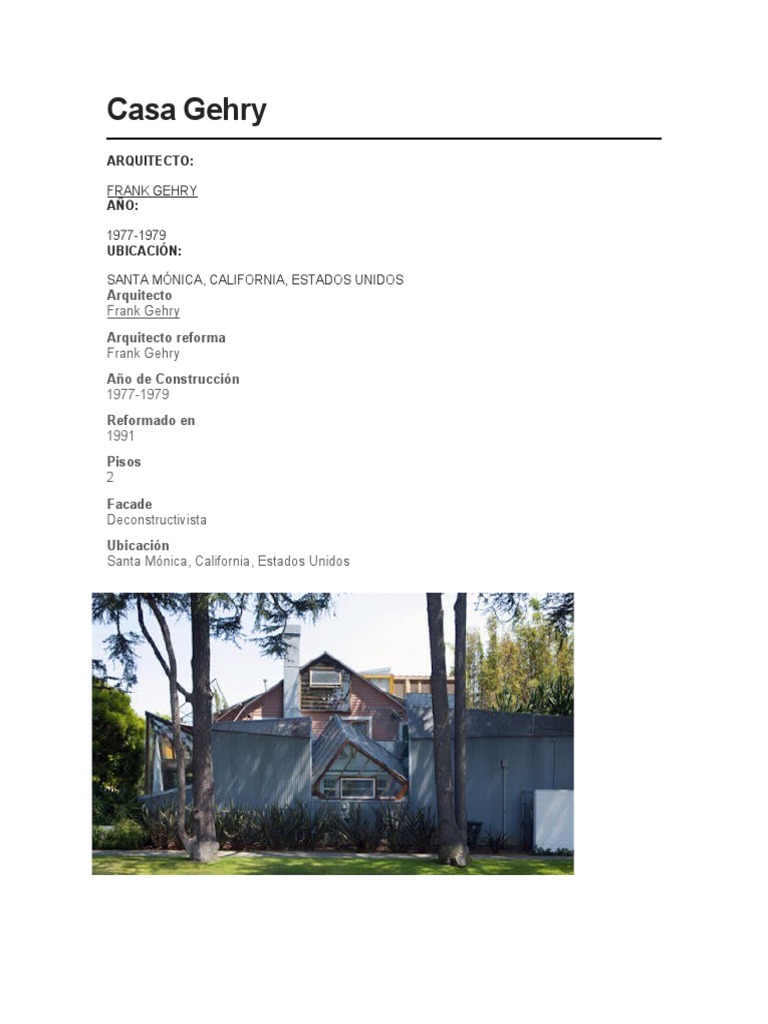 Casa Gehry

ARQUITECTO:

FRANK GEHRY
AÑO:

1977-1979
UBICACIÓN:

SANTA MÓNICA, CALIFORNIA, ESTADOS UNIDOS
Arquitecto
Frank Gehry

Arquitecto reforma
Frank Gehry

Año de Construcción
1977-1979

Reformado en
1991

Pisos
2

Facade
Deconstructivista

Ubicación
Santa Mónica, California, Estados Unidos